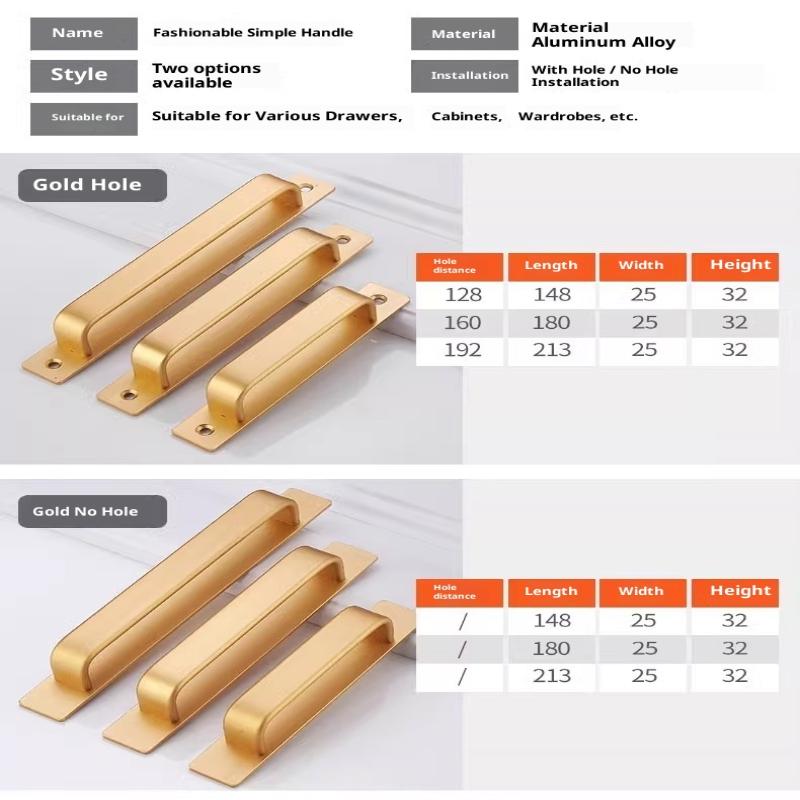 Name
Fashionable Simple Handle

Material
Material Aluminum Alloy

Style
Two options available

Installation
With Hole / No Hole Installation

Suitable for
Suitable for Various Drawers, Cabinets, Wardrobes, etc.

Gold Hole

| Hole distance | Length | Width | Height |
|---|---|---|---|
| 128 | 148 | 25 | 32 |
| 160 | 180 | 25 | 32 |
| 192 | 213 | 25 | 32 |

Gold No Hole

| Hole distance | Length | Width | Height |
|---|---|---|---|
| / | 148 | 25 | 32 |
| / | 180 | 25 | 32 |
| / | 213 | 25 | 32 |